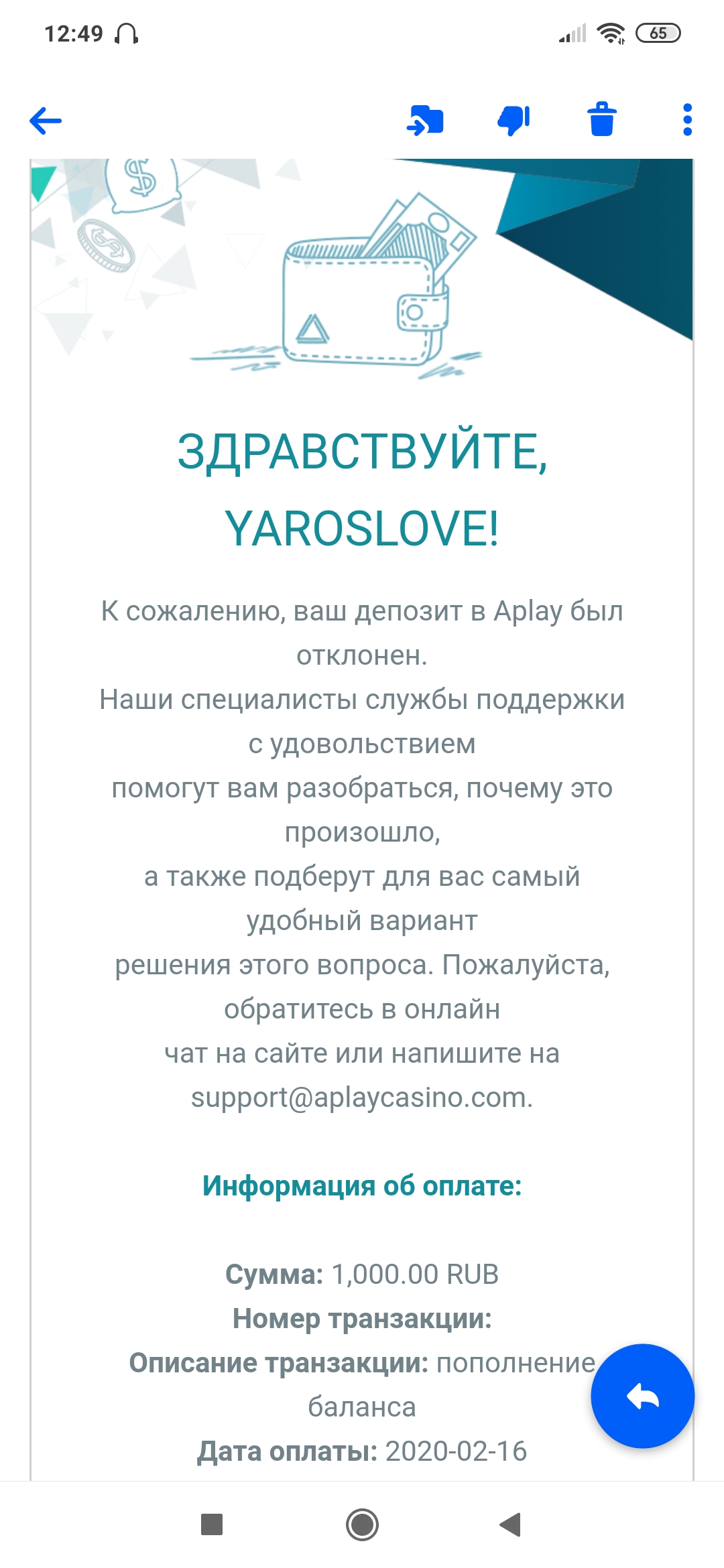 12:49

65

ЗДРАВСТВУЙТЕ, YAROSLOVE!

К сожалению, ваш депозит в Aplay был отклонен.
Наши специалисты службы поддержки с удовольствием помогут вам разобраться, почему это произошло, а также подберут для вас самый удобный вариант решения этого вопроса. Пожалуйста, обратитесь в онлайн чат на сайте или напишите на support@aplaycasino.com.

Информация об оплате:

Сумма: 1,000.00 RUB
Номер транзакции:
Описание транзакции: пополнение баланса
Дата оплаты: 2020-02-16